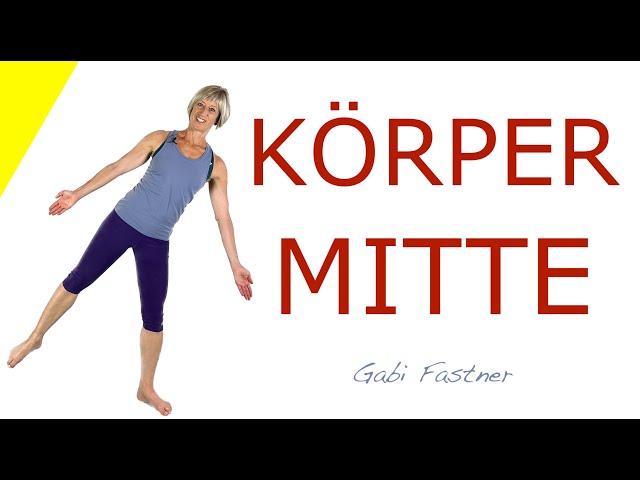 KÖRPER
MITTE

Gabi Fastner